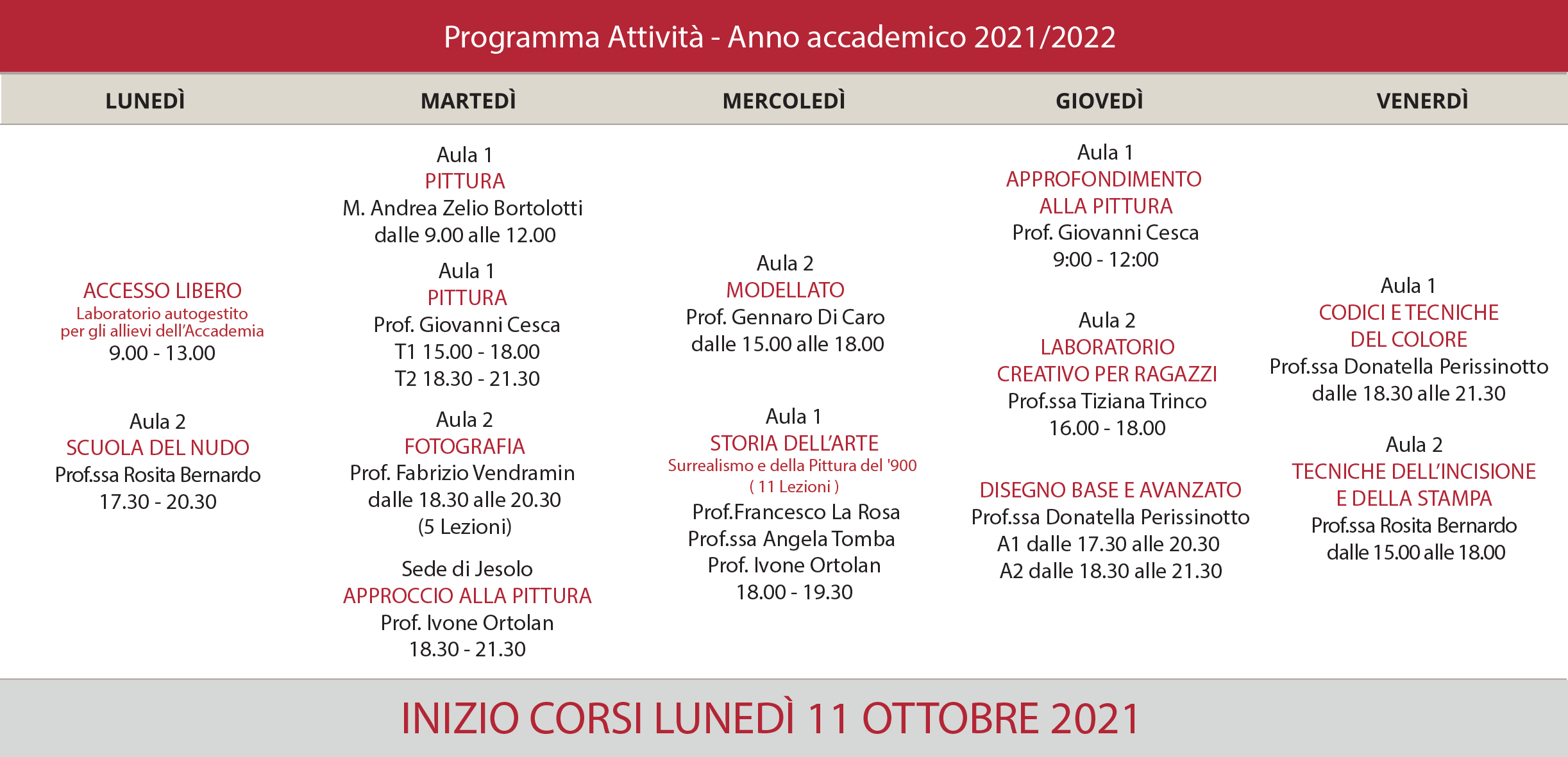 Programma Attività - Anno accademico 2021/2022

LUNEDÌ

ACCESSO LIBERO
Laboratorio autogestito per gli allievi dell'Accademia
9.00 - 13.00

Aula 2
SCUOLA DEL NUDO
Prof.ssa Rosita Bernardo
17.30 - 20.30

MARTEDÌ

Aula 1
PITTURA
M. Andrea Zelio Bortolotti
dalle 9.00 alle 12.00

Aula 1
PITTURA
Prof. Giovanni Cesca
T1 15.00 - 18.00
T2 18.30 - 21.30

Aula 2
FOTOGRAFIA
Prof. Fabrizio Vendramin
dalle 18.30 alle 20.30
(5 Lezioni)

Sede di Jesolo
APPROCCIO ALLA PITTURA
Prof. Ivone Ortolan
18.30 - 21.30

MERCOLEDÌ

Aula 2
MODELLATO
Prof. Gennaro Di Caro
dalle 15.00 alle 18.00

Aula 1
STORIA DELL'ARTE
Surrealismo e della Pittura del '900
( 11 Lezioni )
Prof.Francesco La Rosa
Prof.ssa Angela Tomba
Prof. Ivone Ortolan
18.00 - 19.30

GIOVEDÌ

Aula 1
APPROFONDIMENTO ALLA PITTURA
Prof. Giovanni Cesca
9:00 - 12:00

Aula 2
LABORATORIO CREATIVO PER RAGAZZI
Prof.ssa Tiziana Trinco
16.00 - 18.00

DISEGNO BASE E AVANZATO
Prof.ssa Donatella Perissinotto
A1 dalle 17.30 alle 20.30
A2 dalle 18.30 alle 21.30

VENERDÌ

Aula 1
CODICI E TECNICHE DEL COLORE
Prof.ssa Donatella Perissinotto
dalle 18.30 alle 21.30

Aula 2
TECNICHE DELL'INCISIONE E DELLA STAMPA
Prof.ssa Rosita Bernardo
dalle 15.00 alle 18.00

INIZIO CORSI LUNEDÌ 11 OTTOBRE 2021